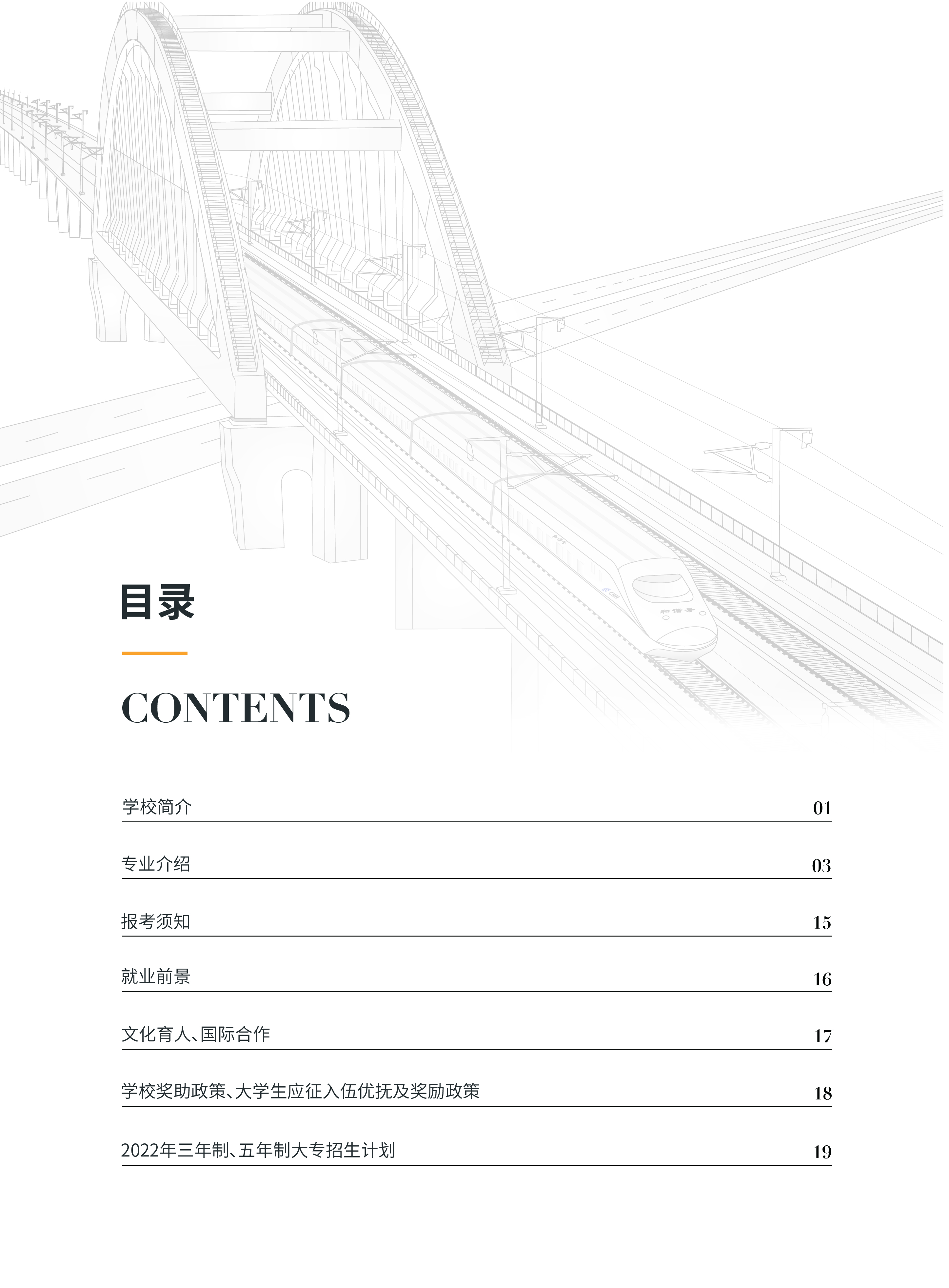 目录

CONTENTS

学校简介 01

专业介绍 03

报考须知 15

就业前景 16

文化育人、国际合作 17

学校奖助政策、大学生应征入伍优抚及奖励政策 18

2022年三年制、五年制大专招生计划 19